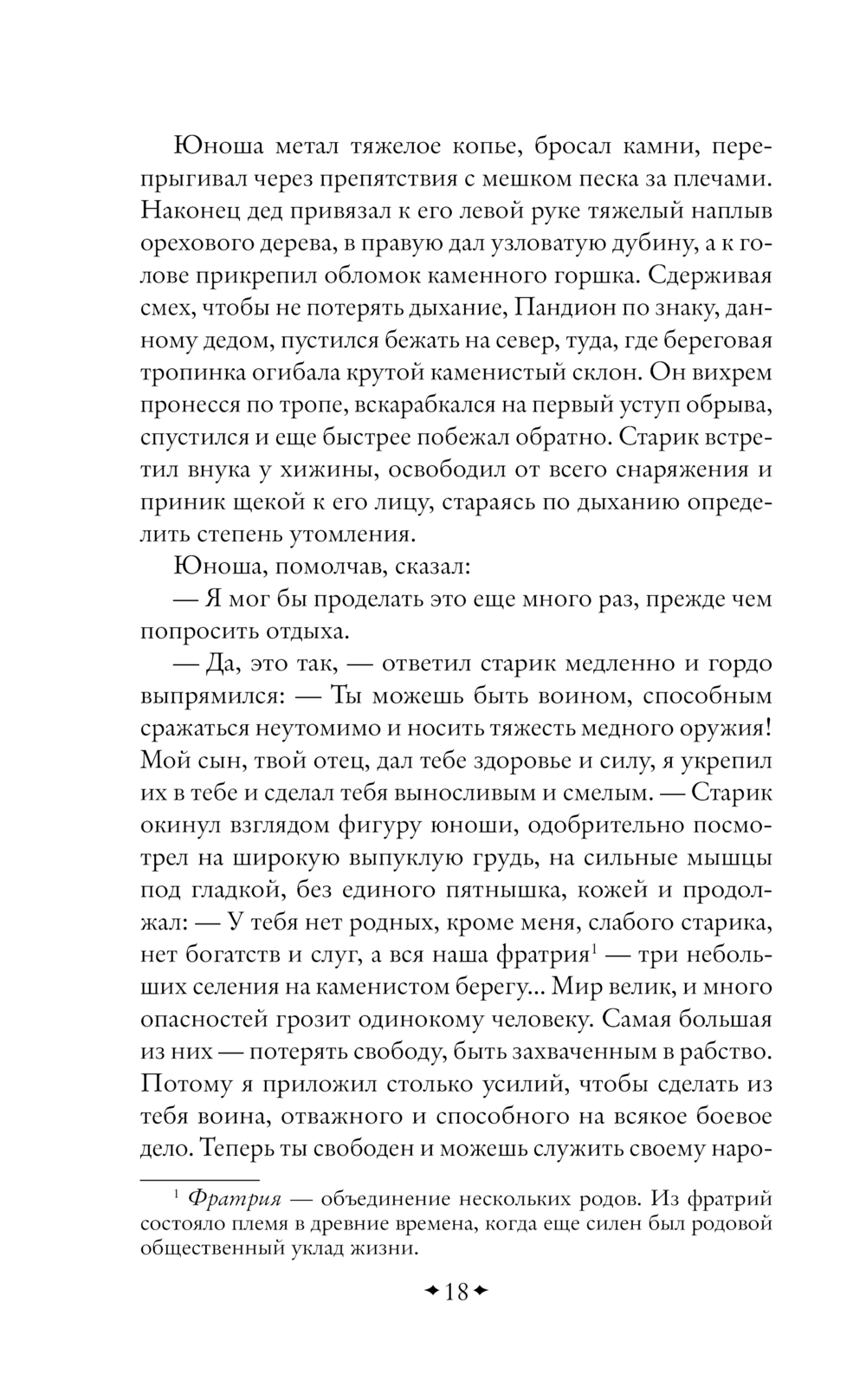 Юноша метал тяжелое копье, бросал камни, перепрыгивал через препятствия с мешком песка за плечами. Наконец дед привязал к его левой руке тяжелый наплыв орехового дерева, в правую дал узловатую дубину, а к голове прикрепил обломок каменного горшка. Сдерживая смех, чтобы не потерять дыхание, Пандион по знаку, данному дедом, пустился бежать на север, туда, где береговая тропинка огибала крутой каменистый склон. Он вихрем пронесся по тропе, вскарабкался на первый уступ обрыва, спустился и еще быстрее побежал обратно. Старик встретил внука у хижины, освободил от всего снаряжения и приник щекой к его лицу, стараясь по дыханию определить степень утомления.

Юноша, помолчав, сказал:

— Я мог бы проделать это еще много раз, прежде чем попросить отдыха.

— Да, это так, — ответил старик медленно и гордо выпрямился: — Ты можешь быть воином, способным сражаться неутомимо и носить тяжесть медного оружия! Мой сын, твой отец, дал тебе здоровье и силу, я укрепил их в тебе и сделал тебя выносливым и смелым. — Старик окинул взглядом фигуру юноши, одобрительно посмотрел на широкую выпуклую грудь, на сильные мышцы под гладкой, без единого пятнышка, кожей и продолжал: — У тебя нет родных, кроме меня, слабого старика, нет богатств и слуг, а вся наша фратрия$^1$ — три небольших селения на каменистом берегу... Мир велик, и много опасностей грозит одинокому человеку. Самая большая из них — потерять свободу, быть захваченным в рабство. Потому я приложил столько усилий, чтобы сделать из тебя воина, отважного и способного на всякое боевое дело. Теперь ты свободен и можешь служить своему наро-

$^1$ Фратрия — объединение нескольких родов. Из фратрий состояло племя в древние времена, когда еще силен был родовой общественный уклад жизни.

18